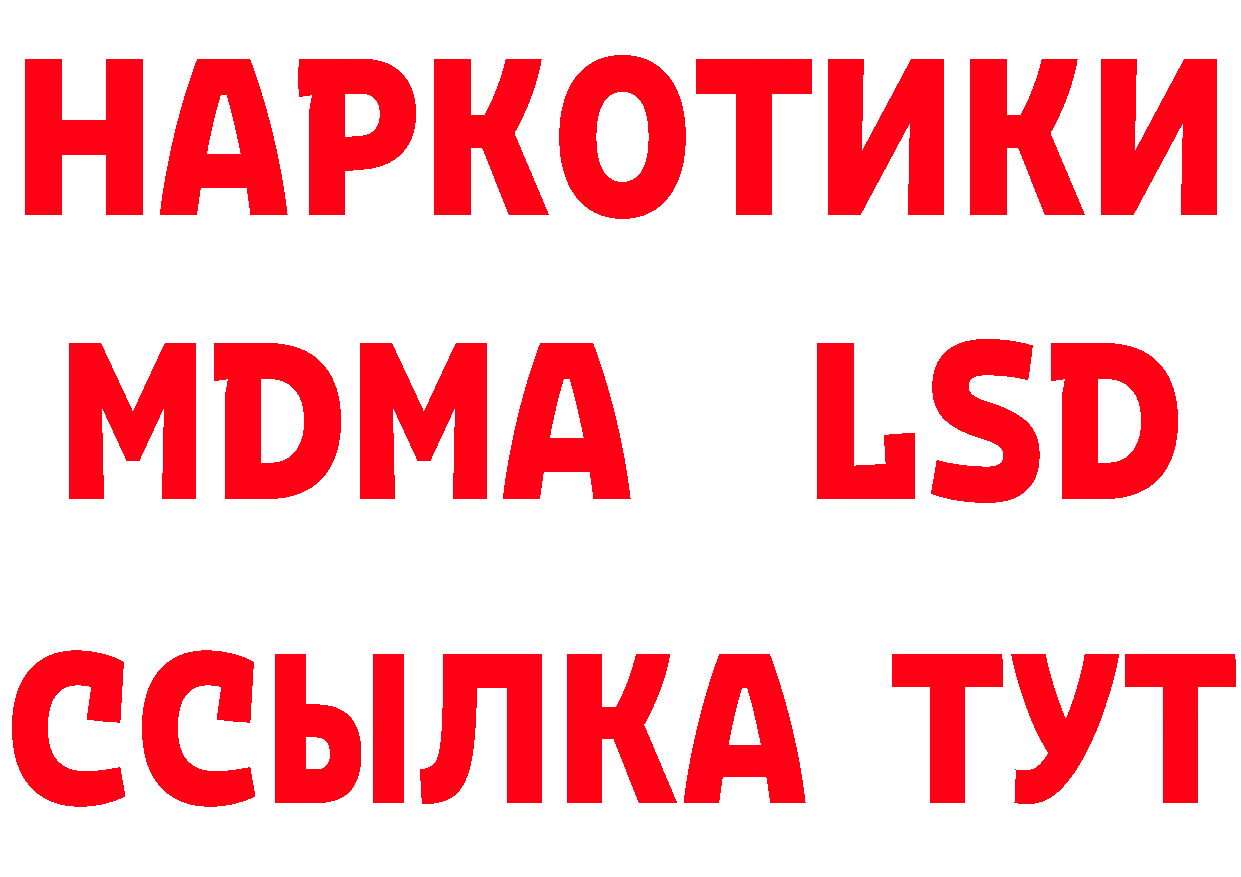 НАРКОТИКИ
MDMA LSD
ССЫЛКА ТУТ